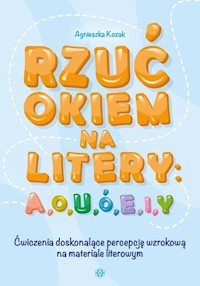 Agnieszka Kozak

RZUĆ OKIEM NA LITERY:

A, O, U, Ó, E, I, Y

Ćwiczenia doskonalące percepcję wzrokową na materiale literowym